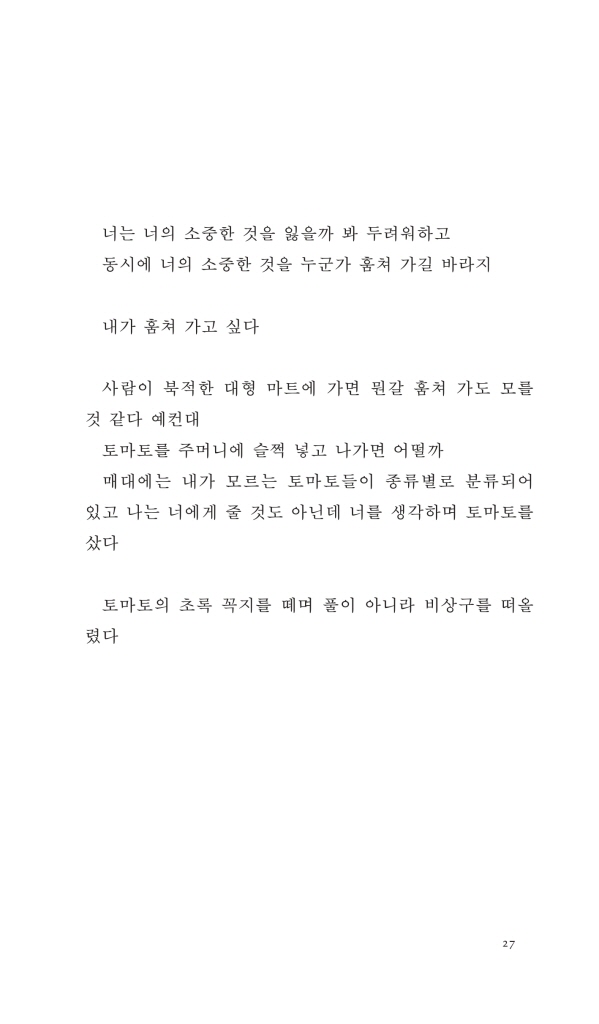 너는 너의 소중한 것을 잃을까 봐 두려워하고
동시에 너의 소중한 것을 누군가 훔쳐 가길 바라지

내가 훔쳐 가고 싶다

사람이 북적한 대형 마트에 가면 뭔갈 훔쳐 가도 모를 것 같다 예컨대
토마토를 주머니에 슬쩍 넣고 나가면 어떨까
매대에는 내가 모르는 토마토들이 종류별로 분류되어 있고 나는 너에게 줄 것도 아닌데 너를 생각하며 토마토를 샀다

토마토의 초록 꼭지를 떼며 풀이 아니라 비상구를 떠올렸다

27